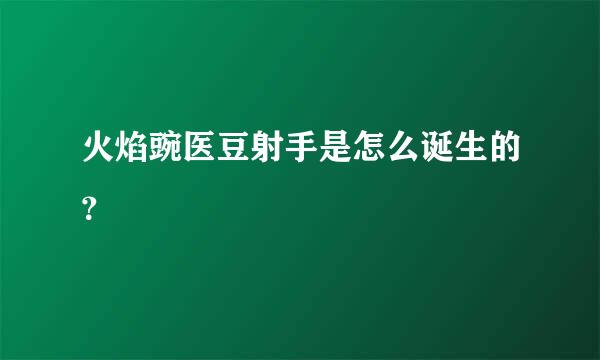 火焰豌医豆射手是怎么诞生的？